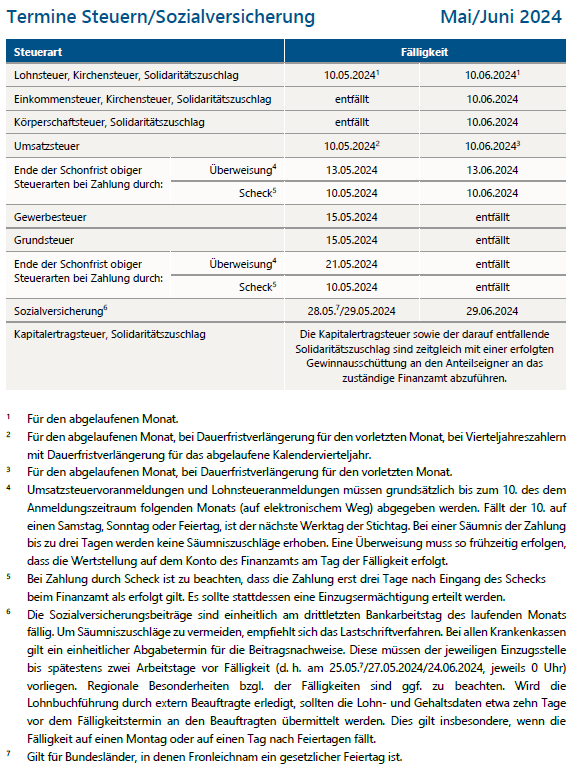 Termine Steuern/Sozialversicherung Mai/Juni 2024

| Steuerart | | Fälligkeit | |
|---|---|---|---|
| Lohnsteuer, Kirchensteuer, Solidaritätszuschlag | | 10.05.2024$^1$ | 10.06.2024$^1$ |
| Einkommensteuer, Kirchensteuer, Solidaritätszuschlag | | entfällt | 10.06.2024 |
| Körperschaftsteuer, Solidaritätszuschlag | | entfällt | 10.06.2024 |
| Umsatzsteuer | | 10.05.2024$^2$ | 10.06.2024$^3$ |
| Ende der Schonfrist obiger Steuerarten bei Zahlung durch: | Überweisung$^4$ | 13.05.2024 | 13.06.2024 |
| | Scheck$^5$ | 10.05.2024 | 10.06.2024 |
| Gewerbesteuer | | 15.05.2024 | entfällt |
| Grundsteuer | | 15.05.2024 | entfällt |
| Ende der Schonfrist obiger Steuerarten bei Zahlung durch: | Überweisung$^4$ | 21.05.2024 | entfällt |
| | Scheck$^5$ | 10.05.2024 | entfällt |
| Sozialversicherung$^6$ | | 28.05.$^7$/29.05.2024 | 29.06.2024 |
| Kapitalertragsteuer, Solidaritätszuschlag | | Die Kapitalertragsteuer sowie der darauf entfallende Solidaritätszuschlag sind zeitgleich mit einer erfolgten Gewinnausschüttung an den Anteilseigner an das zuständige Finanzamt abzuführen. | |

$^1$ Für den abgelaufenen Monat.

$^2$ Für den abgelaufenen Monat, bei Dauerfristverlängerung für den vorletzten Monat, bei Vierteljahreszahlern mit Dauerfristverlängerung für das abgelaufene Kalendervierteljahr.

$^3$ Für den abgelaufenen Monat, bei Dauerfristverlängerung für den vorletzten Monat.

$^4$ Umsatzsteuervoranmeldungen und Lohnsteueranmeldungen müssen grundsätzlich bis zum 10. des dem Anmeldungszeitraum folgenden Monats (auf elektronischem Weg) abgegeben werden. Fällt der 10. auf einen Samstag, Sonntag oder Feiertag, ist der nächste Werktag der Stichtag. Bei einer Säumnis der Zahlung bis zu drei Tagen werden keine Säumniszuschläge erhoben. Eine Überweisung muss so frühzeitig erfolgen, dass die Wertstellung auf dem Konto des Finanzamts am Tag der Fälligkeit erfolgt.

$^5$ Bei Zahlung durch Scheck ist zu beachten, dass die Zahlung erst drei Tage nach Eingang des Schecks beim Finanzamt als erfolgt gilt. Es sollte stattdessen eine Einzugsermächtigung erteilt werden.

$^6$ Die Sozialversicherungsbeiträge sind einheitlich am drittletzten Bankarbeitstag des laufenden Monats fällig. Um Säumniszuschläge zu vermeiden, empfiehlt sich das Lastschriftverfahren. Bei allen Krankenkassen gilt ein einheitlicher Abgabetermin für die Beitragsnachweise. Diese müssen der jeweiligen Einzugsstelle bis spätestens zwei Arbeitstage vor Fälligkeit (d. h. am 25.05.$^7$/27.05.2024/24.06.2024, jeweils 0 Uhr) vorliegen. Regionale Besonderheiten bzgl. der Fälligkeiten sind ggf. zu beachten. Wird die Lohnbuchführung durch extern Beauftragte erledigt, sollten die Lohn- und Gehaltsdaten etwa zehn Tage vor dem Fälligkeitstermin an den Beauftragten übermittelt werden. Dies gilt insbesondere, wenn die Fälligkeit auf einen Montag oder auf einen Tag nach Feiertagen fällt.

$^7$ Gilt für Bundesländer, in denen Fronleichnam ein gesetzlicher Feiertag ist.